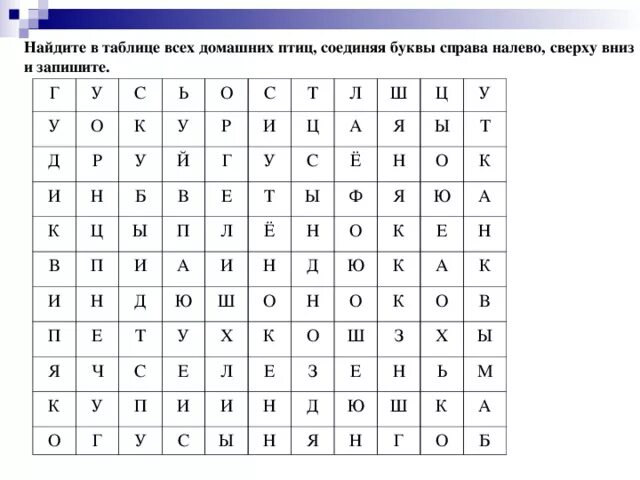 Найдите в таблице всех домашних птиц, соединяя буквы справа налево, сверху вниз и запишите.

| Г | У | С | Ь | О | С | Т | Л | Ш | Ц | У |
|---|---|---|---|---|---|---|---|---|---|---|
| У | О | К | У | Р | И | Ц | А | Я | Ы | Т |
| Д | Р | У | Й | Г | У | С | Ё | Н | О | К |
| И | Н | Б | В | Е | Т | Ы | Ф | Я | Ю | А |
| К | Ц | Ы | П | Л | Ё | Н | О | К | Е | Н |
| В | П | И | А | И | Н | Д | Ю | К | А | К |
| И | Н | Д | Ю | Ш | О | Н | О | К | О | В |
| П | Е | Т | У | Х | К | О | Ш | З | Х | Ы |
| Я | Ч | С | Е | Л | Е | З | Е | Н | Ь | М |
| К | У | П | И | И | Н | Д | Ю | Ш | К | А |
| О | Г | У | С | Ы | Н | Я | Н | Г | О | Б |